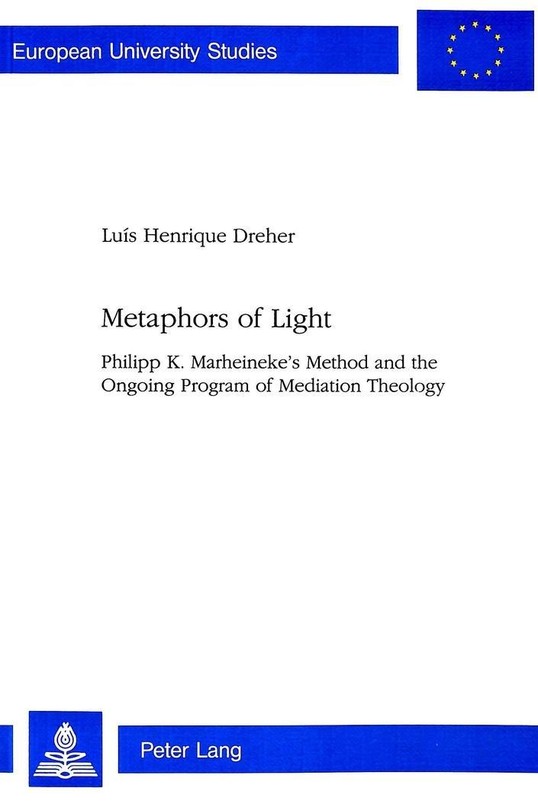 European University Studies

Luís Henrique Dreher

Metaphors of Light

Philipp K. Marheineke's Method and the Ongoing Program of Mediation Theology

Peter Lang